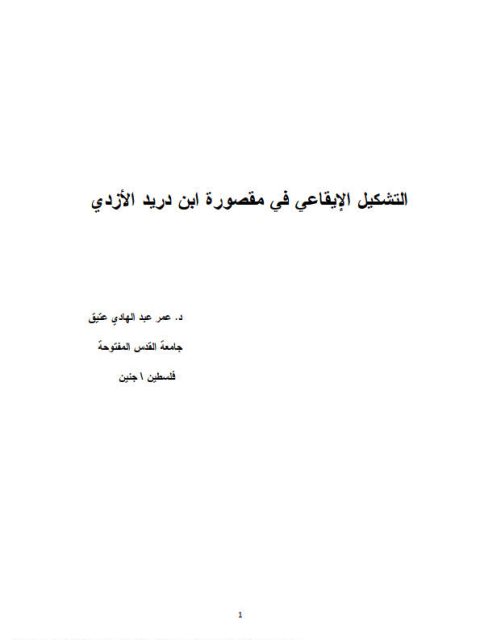 التشكيل الإيقاعي في مقصورة ابن دريد الأزدي

د. عمر عبد الهادي عتيق

جامعة القدس المفتوحة

فلسطين \ جنين

1